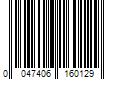 0 047406 160129